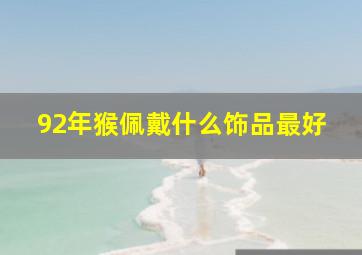 92年猴佩戴什么饰品最好